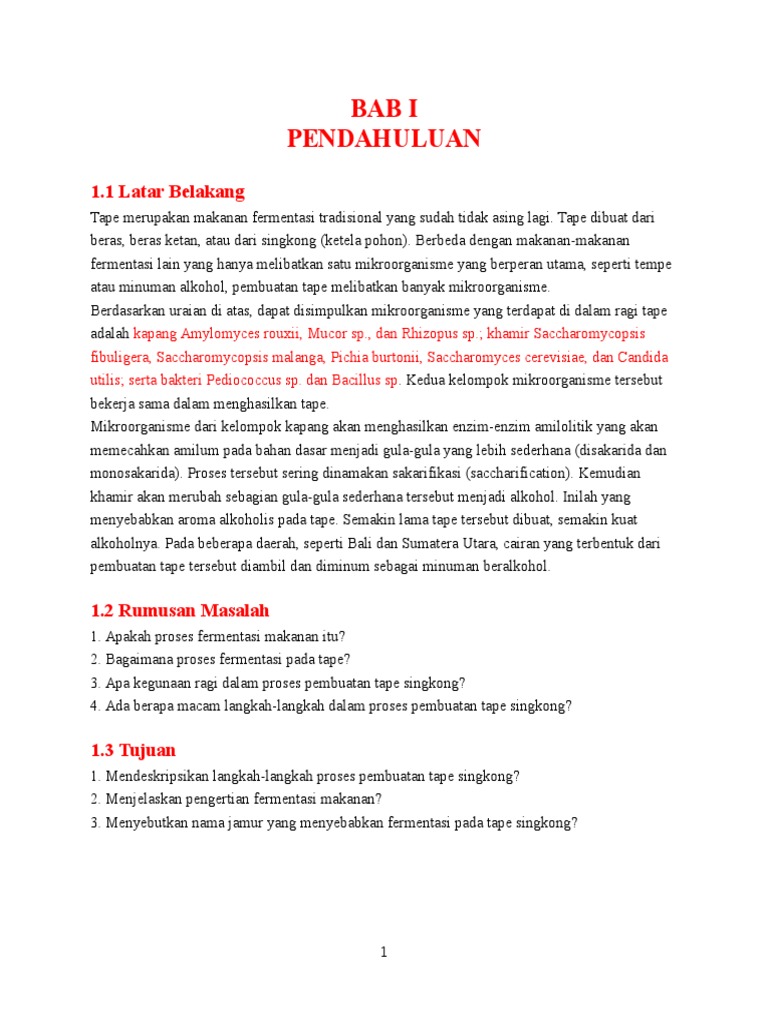 BAB I
PENDAHULUAN

1.1 Latar Belakang

Tape merupakan makanan fermentasi tradisional yang sudah tidak asing lagi. Tape dibuat dari beras, beras ketan, atau dari singkong (ketela pohon). Berbeda dengan makanan-makanan fermentasi lain yang hanya melibatkan satu mikroorganisme yang berperan utama, seperti tempe atau minuman alkohol, pembuatan tape melibatkan banyak mikroorganisme.
Berdasarkan uraian di atas, dapat disimpulkan mikroorganisme yang terdapat di dalam ragi tape adalah kapang Amylomyces rouxii, Mucor sp., dan Rhizopus sp.; khamir Saccharomycopsis fibuligera, Saccharomycopsis malanga, Pichia burtonii, Saccharomyces cerevisiae, dan Candida utilis; serta bakteri Pediococcus sp. dan Bacillus sp. Kedua kelompok mikroorganisme tersebut bekerja sama dalam menghasilkan tape.
Mikroorganisme dari kelompok kapang akan menghasilkan enzim-enzim amilolitik yang akan memecahkan amilum pada bahan dasar menjadi gula-gula yang lebih sederhana (disakarida dan monosakarida). Proses tersebut sering dinamakan sakarifikasi (saccharification). Kemudian khamir akan merubah sebagian gula-gula sederhana tersebut menjadi alkohol. Inilah yang menyebabkan aroma alkoholis pada tape. Semakin lama tape tersebut dibuat, semakin kuat alkoholnya. Pada beberapa daerah, seperti Bali dan Sumatera Utara, cairan yang terbentuk dari pembuatan tape tersebut diambil dan diminum sebagai minuman beralkohol.

1.2 Rumusan Masalah

1. Apakah proses fermentasi makanan itu?
2. Bagaimana proses fermentasi pada tape?
3. Apa kegunaan ragi dalam proses pembuatan tape singkong?
4. Ada berapa macam langkah-langkah dalam proses pembuatan tape singkong?

1.3 Tujuan

1. Mendeskripsikan langkah-langkah proses pembuatan tape singkong?
2. Menjelaskan pengertian fermentasi makanan?
3. Menyebutkan nama jamur yang menyebabkan fermentasi pada tape singkong?

1